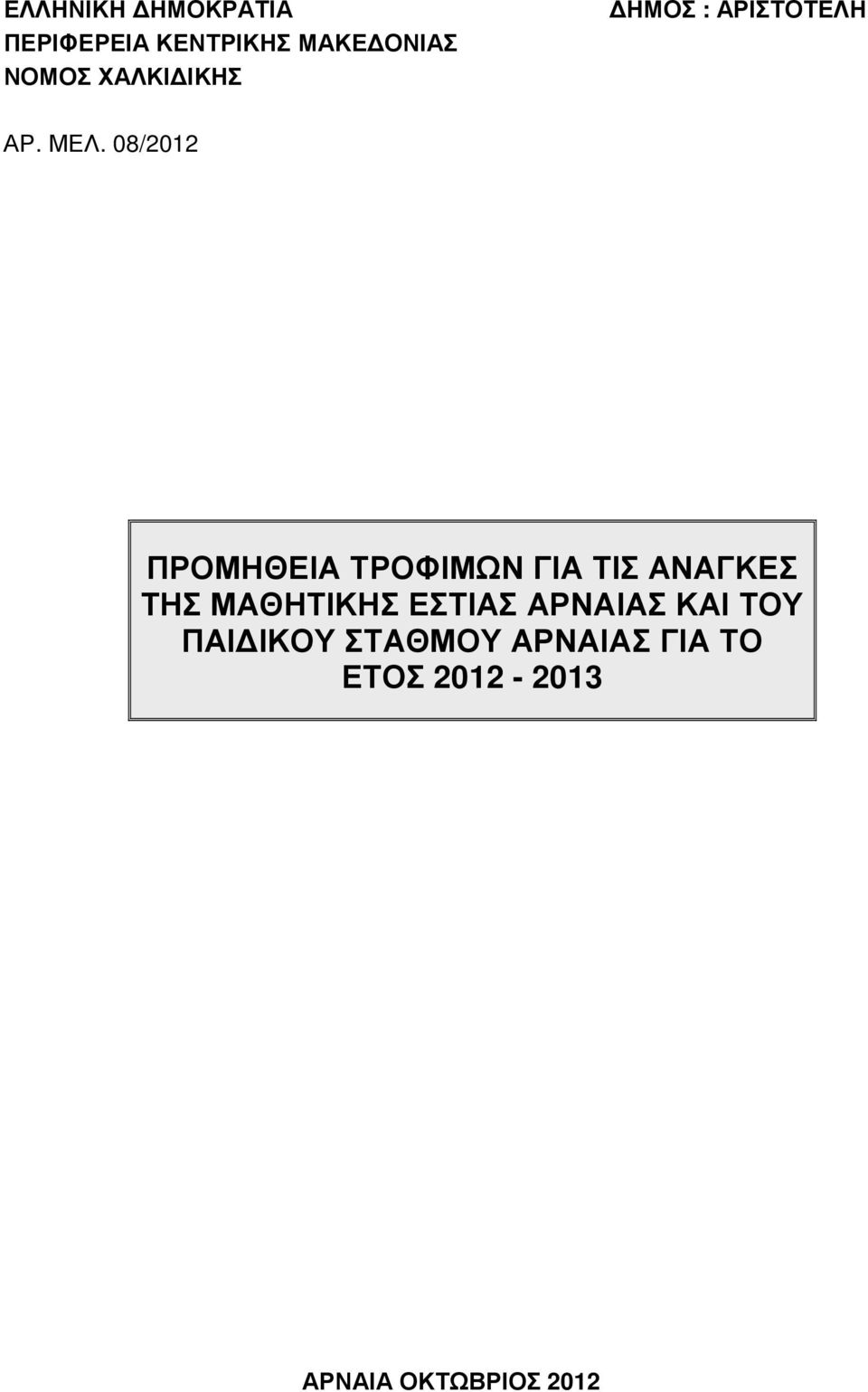 ΕΛΛΗΝΙΚΗ ΔΗΜΟΚΡΑΤΙΑ
ΠΕΡΙΦΕΡΕΙΑ ΚΕΝΤΡΙΚΗΣ ΜΑΚΕΔΟΝΙΑΣ
ΝΟΜΟΣ ΧΑΛΚΙΔΙΚΗΣ

ΔΗΜΟΣ : ΑΡΙΣΤΟΤΕΛΗ

ΑΡ. ΜΕΛ. 08/2012

ΠΡΟΜΗΘΕΙΑ ΤΡΟΦΙΜΩΝ ΓΙΑ ΤΙΣ ΑΝΑΓΚΕΣ ΤΗΣ ΜΑΘΗΤΙΚΗΣ ΕΣΤΙΑΣ ΑΡΝΑΙΑΣ ΚΑΙ ΤΟΥ ΠΑΙΔΙΚΟΥ ΣΤΑΘΜΟΥ ΑΡΝΑΙΑΣ ΓΙΑ ΤΟ ΕΤΟΣ 2012 - 2013

ΑΡΝΑΙΑ ΟΚΤΩΒΡΙΟΣ 2012